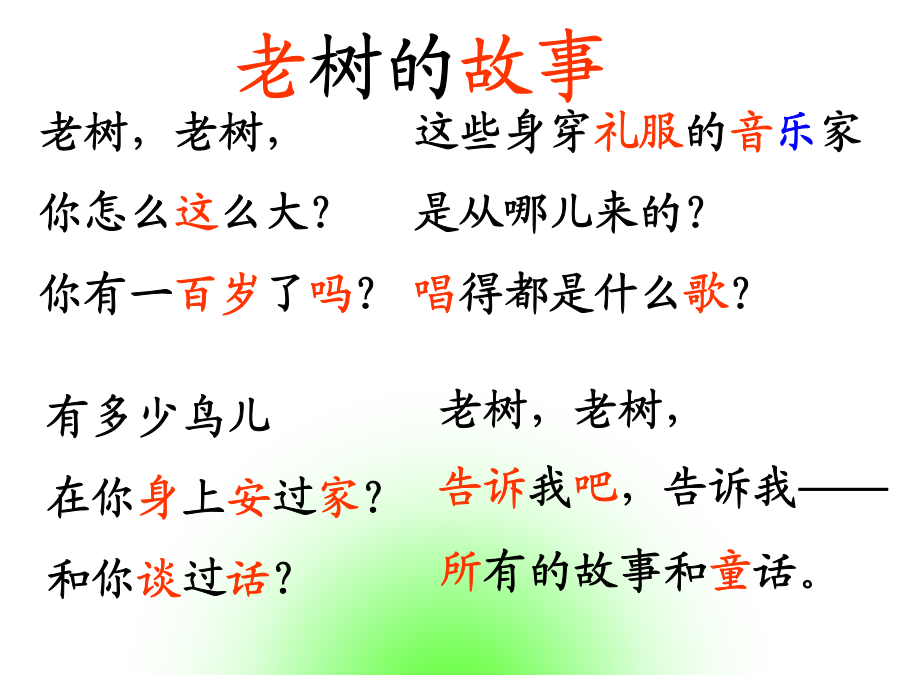 老树的故事

老树，老树，
你怎么这么大？
你有一百岁了吗？

这些身穿礼服的音乐家
是从哪儿来的？
唱得都是什么歌？

有多少鸟儿
在你身上安过家？
和你谈过话？

老树，老树，
告诉我吧，告诉我——
所有的故事和童话。